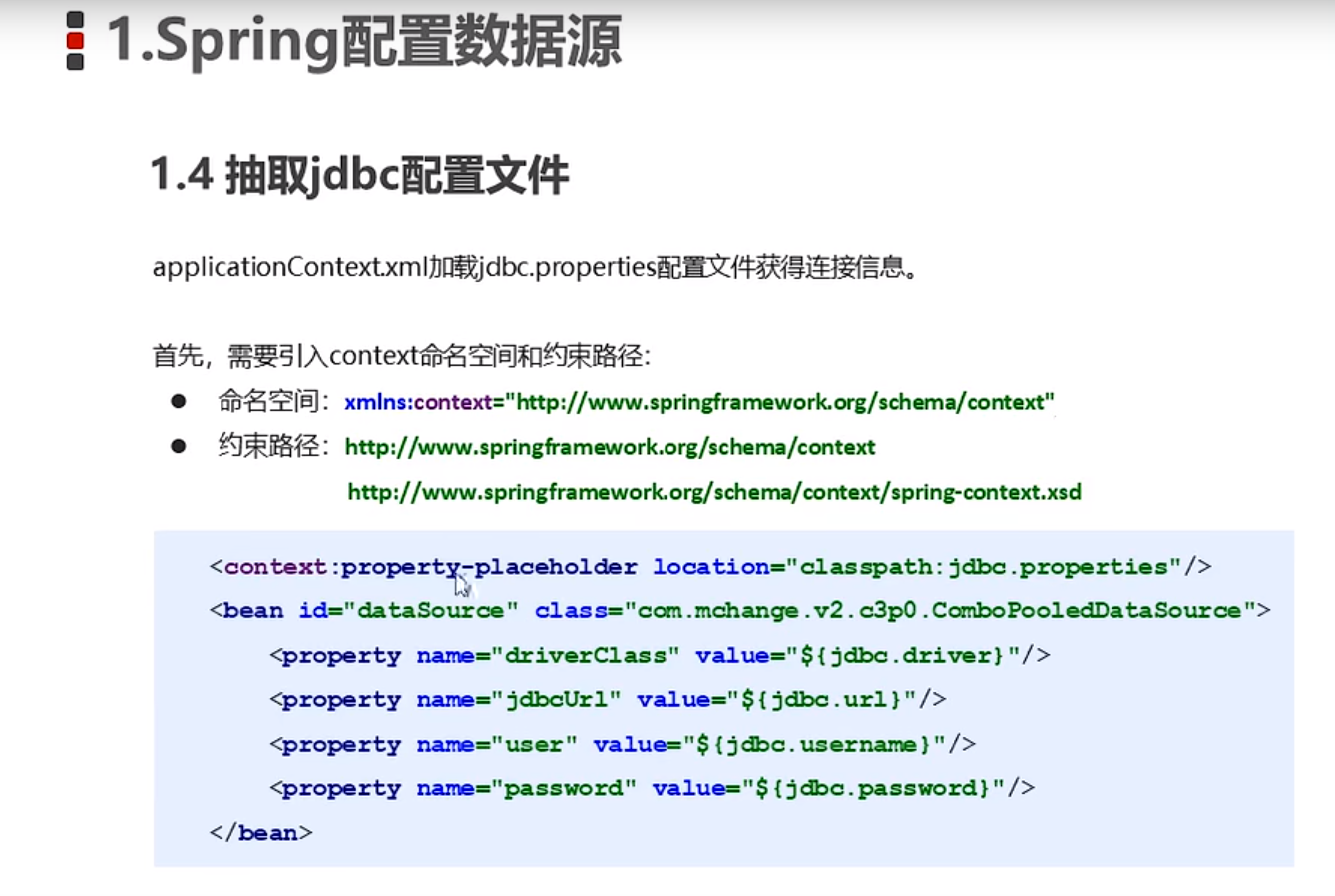 1.Spring配置数据源

1.4 抽取jdbc配置文件

applicationContext.xml加载jdbc.properties配置文件获得连接信息。

首先，需要引入context命名空间和约束路径：

• 命名空间：xmlns:context="http://www.springframework.org/schema/context"
• 约束路径：http://www.springframework.org/schema/context
http://www.springframework.org/schema/context/spring-context.xsd

<context:property-placeholder location="classpath:jdbc.properties"/>
<bean id="dataSource" class="com.mchange.v2.c3p0.ComboPooledDataSource">
    <property name="driverClass" value="${jdbc.driver}"/>
    <property name="jdbcUrl" value="${jdbc.url}"/>
    <property name="user" value="${jdbc.username}"/>
    <property name="password" value="${jdbc.password}"/>
</bean>